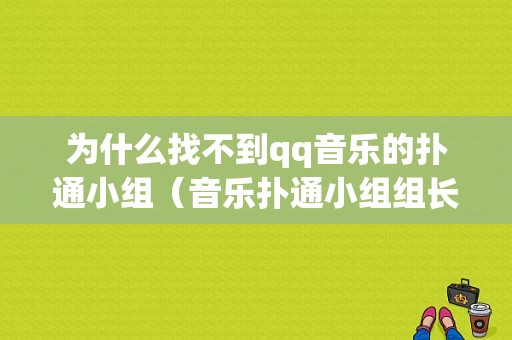 为什么找不到qq音乐的扑通小组（音乐扑通小组组长